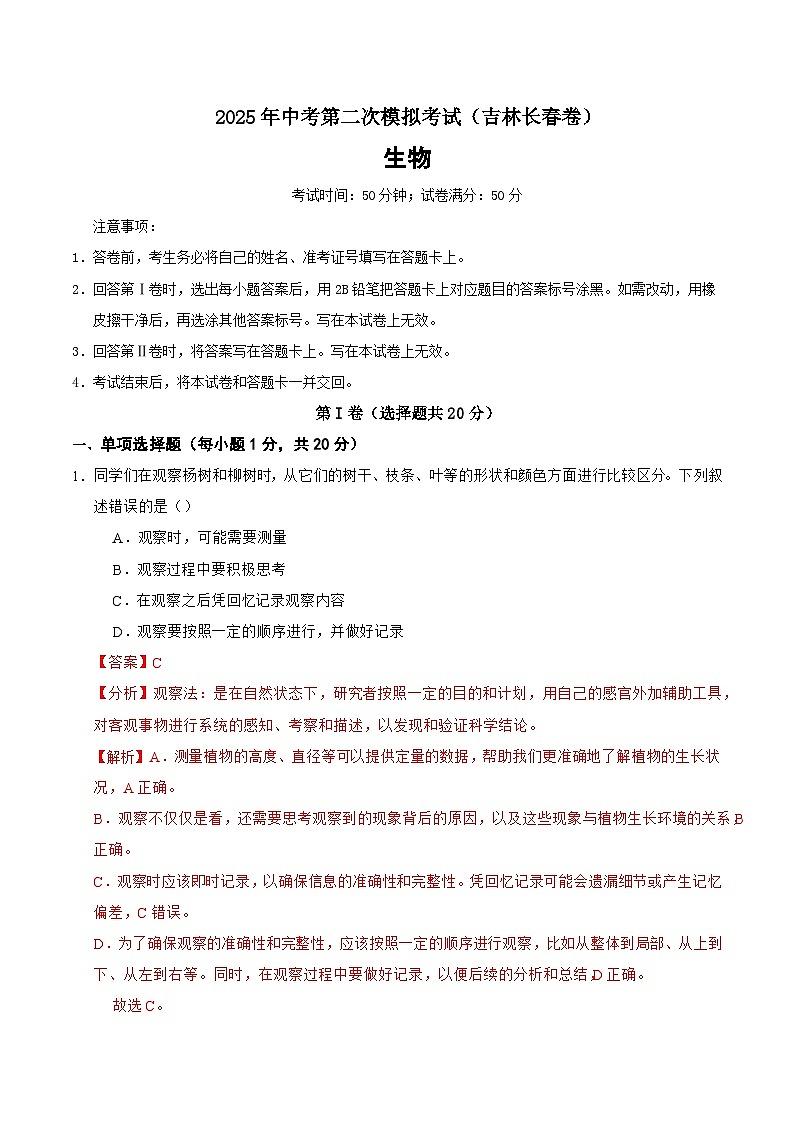 2025年中考第二次模拟考试（吉林长春卷）

生物

考试时间：50分钟；试卷满分：50分

注意事项：

1．答卷前，考生务必将自己的姓名、准考证号填写在答题卡上。

2．回答第Ⅰ卷时，选出每小题答案后，用2B铅笔把答题卡上对应题目的答案标号涂黑。如需改动，用橡皮擦干净后，再选涂其他答案标号。写在本试卷上无效。

3．回答第Ⅱ卷时，将答案写在答题卡上。写在本试卷上无效。

4．考试结束后，将本试卷和答题卡一并交回。

第Ⅰ卷（选择题共20分）

一、单项选择题（每小题1分，共20分）

1．同学们在观察杨树和柳树时，从它们的树干、枝条、叶等的形状和颜色方面进行比较区分。下列叙述错误的是（）

A．观察时，可能需要测量

B．观察过程中要积极思考

C．在观察之后凭回忆记录观察内容

D．观察要按照一定的顺序进行，并做好记录

【答案】C

【分析】观察法：是在自然状态下，研究者按照一定的目的和计划，用自己的感官外加辅助工具，对客观事物进行系统的感知、考察和描述，以发现和验证科学结论。

【解析】A．测量植物的高度、直径等可以提供定量的数据，帮助我们更准确地了解植物的生长状况，A正确。

B．观察不仅仅是看，还需要思考观察到的现象背后的原因，以及这些现象与植物生长环境的关系B正确。

C．观察时应该即时记录，以确保信息的准确性和完整性。凭回忆记录可能会遗漏细节或产生记忆偏差，C错误。

D．为了确保观察的准确性和完整性，应该按照一定的顺序进行观察，比如从整体到局部、从上到下、从左到右等。同时，在观察过程中要做好记录，以便后续的分析和总结D正确。

故选C。